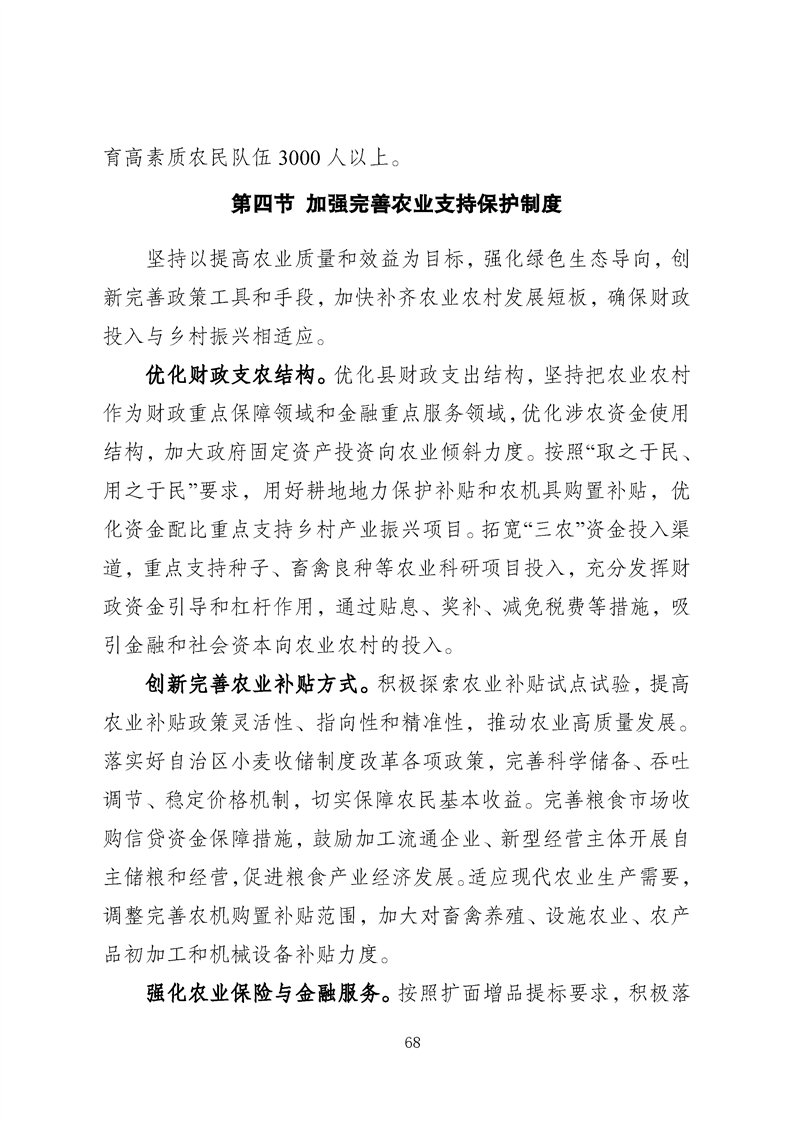 育高素质农民队伍 3000 人以上。

第四节 加强完善农业支持保护制度

坚持以提高农业质量和效益为目标，强化绿色生态导向，创新完善政策工具和手段，加快补齐农业农村发展短板，确保财政投入与乡村振兴相适应。

优化财政支农结构。优化县财政支出结构，坚持把农业农村作为财政重点保障领域和金融重点服务领域，优化涉农资金使用结构，加大政府固定资产投资向农业倾斜力度。按照“取之于民、用之于民”要求，用好耕地地力保护补贴和农机具购置补贴，优化资金配比重点支持乡村产业振兴项目。拓宽“三农”资金投入渠道，重点支持种子、畜禽良种等农业科研项目投入，充分发挥财政资金引导和杠杆作用，通过贴息、奖补、减免税费等措施，吸引金融和社会资本向农业农村的投入。

创新完善农业补贴方式。积极探索农业补贴试点试验，提高农业补贴政策灵活性、指向性和精准性，推动农业高质量发展。落实好自治区小麦收储制度改革各项政策，完善科学储备、吞吐调节、稳定价格机制，切实保障农民基本收益。完善粮食市场收购信贷资金保障措施，鼓励加工流通企业、新型经营主体开展自主储粮和经营，促进粮食产业经济发展。适应现代农业生产需要，调整完善农机购置补贴范围，加大对畜禽养殖、设施农业、农产品初加工和机械设备补贴力度。

强化农业保险与金融服务。按照扩面增品提标要求，积极落

68